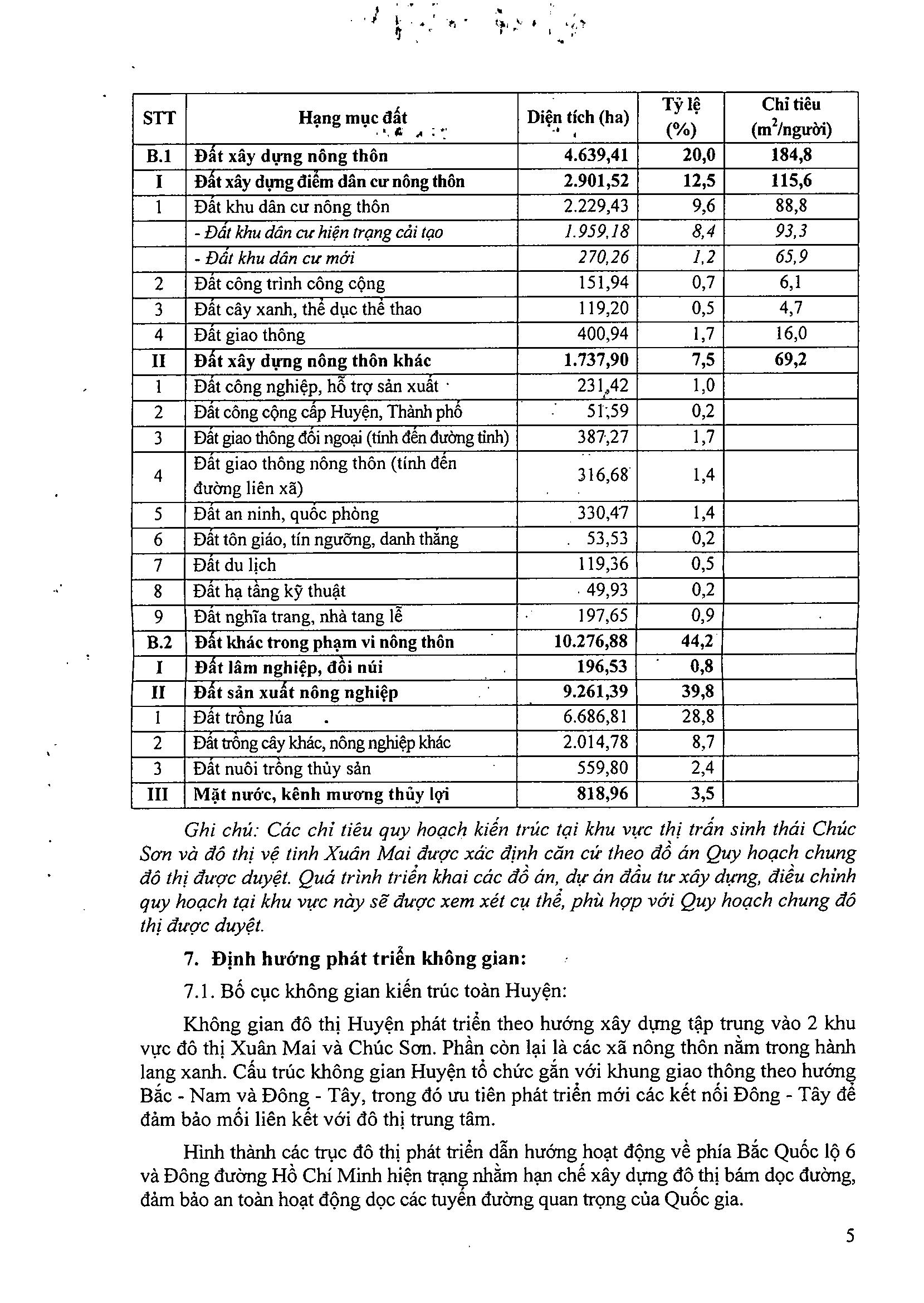 | STT | Hạng mục đất | Diện tích (ha) | Tỷ lệ (%) | Chỉ tiêu ($m^2$/người) |
|---|---|---|---|---|
| B.1 | Đất xây dựng nông thôn | 4.639,41 | 20,0 | 184,8 |
| I | Đất xây dựng điểm dân cư nông thôn | 2.901,52 | 12,5 | 115,6 |
| 1 | Đất khu dân cư nông thôn | 2.229,43 | 9,6 | 88,8 |
| | - Đất khu dân cư hiện trạng cải tạo | 1.959,18 | 8,4 | 93,3 |
| | - Đất khu dân cư mới | 270,26 | 1,2 | 65,9 |
| 2 | Đất công trình công cộng | 151,94 | 0,7 | 6,1 |
| 3 | Đất cây xanh, thể dục thể thao | 119,20 | 0,5 | 4,7 |
| 4 | Đất giao thông | 400,94 | 1,7 | 16,0 |
| II | Đất xây dựng nông thôn khác | 1.737,90 | 7,5 | 69,2 |
| 1 | Đất công nghiệp, hỗ trợ sản xuất | 231,42 | 1,0 | |
| 2 | Đất công cộng cấp Huyện, Thành phố | 51,59 | 0,2 | |
| 3 | Đất giao thông đối ngoại (tính đến đường tỉnh) | 387,27 | 1,7 | |
| 4 | Đất giao thông nông thôn (tính đến đường liên xã) | 316,68 | 1,4 | |
| 5 | Đất an ninh, quốc phòng | 330,47 | 1,4 | |
| 6 | Đất tôn giáo, tín ngưỡng, danh thắng | 53,53 | 0,2 | |
| 7 | Đất du lịch | 119,36 | 0,5 | |
| 8 | Đất hạ tầng kỹ thuật | 49,93 | 0,2 | |
| 9 | Đất nghĩa trang, nhà tang lễ | 197,65 | 0,9 | |
| B.2 | Đất khác trong phạm vi nông thôn | 10.276,88 | 44,2 | |
| I | Đất lâm nghiệp, đồi núi | 196,53 | 0,8 | |
| II | Đất sản xuất nông nghiệp | 9.261,39 | 39,8 | |
| 1 | Đất trồng lúa | 6.686,81 | 28,8 | |
| 2 | Đất trồng cây khác, nông nghiệp khác | 2.014,78 | 8,7 | |
| 3 | Đất nuôi trồng thủy sản | 559,80 | 2,4 | |
| III | Mặt nước, kênh mương thủy lợi | 818,96 | 3,5 | |

Ghi chú: Các chỉ tiêu quy hoạch kiến trúc tại khu vực thị trấn sinh thái Chúc Sơn và đô thị vệ tinh Xuân Mai được xác định căn cứ theo đồ án Quy hoạch chung đô thị được duyệt. Quá trình triển khai các đồ án, dự án đầu tư xây dựng, điều chỉnh quy hoạch tại khu vực này sẽ được xem xét cụ thể, phù hợp với Quy hoạch chung đô thị được duyệt.

7. Định hướng phát triển không gian:

7.1. Bố cục không gian kiến trúc toàn Huyện:

Không gian đô thị Huyện phát triển theo hướng xây dựng tập trung vào 2 khu vực đô thị Xuân Mai và Chúc Sơn. Phần còn lại là các xã nông thôn nằm trong hành lang xanh. Cấu trúc không gian Huyện tổ chức gắn với khung giao thông theo hướng Bắc - Nam và Đông - Tây, trong đó ưu tiên phát triển mới các kết nối Đông - Tây để đảm bảo mối liên kết với đô thị trung tâm.

Hình thành các trục đô thị phát triển dẫn hướng hoạt động về phía Bắc Quốc lộ 6 và Đông đường Hồ Chí Minh hiện trạng nhằm hạn chế xây dựng đô thị bám dọc đường, đảm bảo an toàn hoạt động dọc các tuyến đường quan trọng của Quốc gia.

5